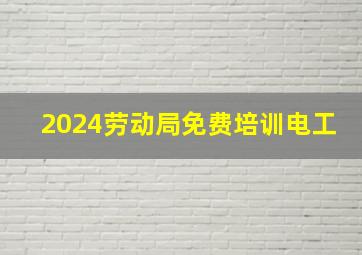 2024劳动局免费培训电工